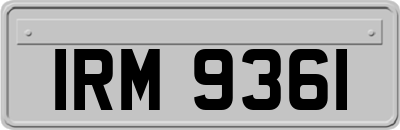 IRM 9361